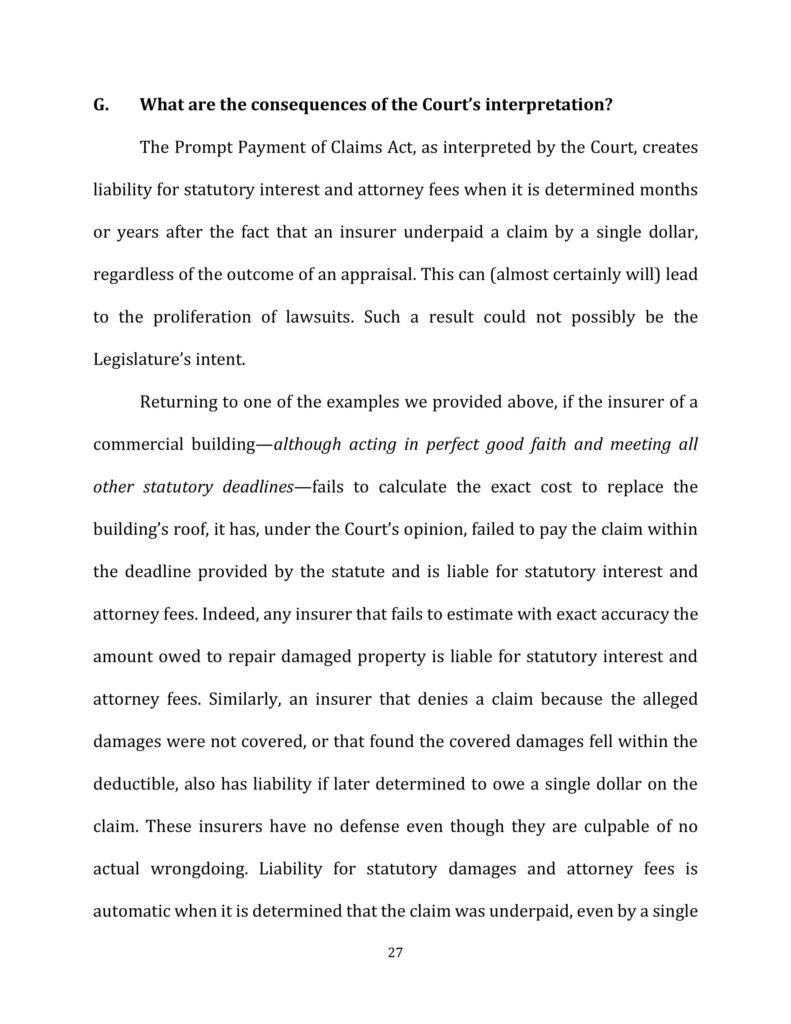 G. What are the consequences of the Court's interpretation?

The Prompt Payment of Claims Act, as interpreted by the Court, creates liability for statutory interest and attorney fees when it is determined months or years after the fact that an insurer underpaid a claim by a single dollar, regardless of the outcome of an appraisal. This can (almost certainly will) lead to the proliferation of lawsuits. Such a result could not possibly be the Legislature's intent.

Returning to one of the examples we provided above, if the insurer of a commercial building—although acting in perfect good faith and meeting all other statutory deadlines—fails to calculate the exact cost to replace the building's roof, it has, under the Court's opinion, failed to pay the claim within the deadline provided by the statute and is liable for statutory interest and attorney fees. Indeed, any insurer that fails to estimate with exact accuracy the amount owed to repair damaged property is liable for statutory interest and attorney fees. Similarly, an insurer that denies a claim because the alleged damages were not covered, or that found the covered damages fell within the deductible, also has liability if later determined to owe a single dollar on the claim. These insurers have no defense even though they are culpable of no actual wrongdoing. Liability for statutory damages and attorney fees is automatic when it is determined that the claim was underpaid, even by a single

27